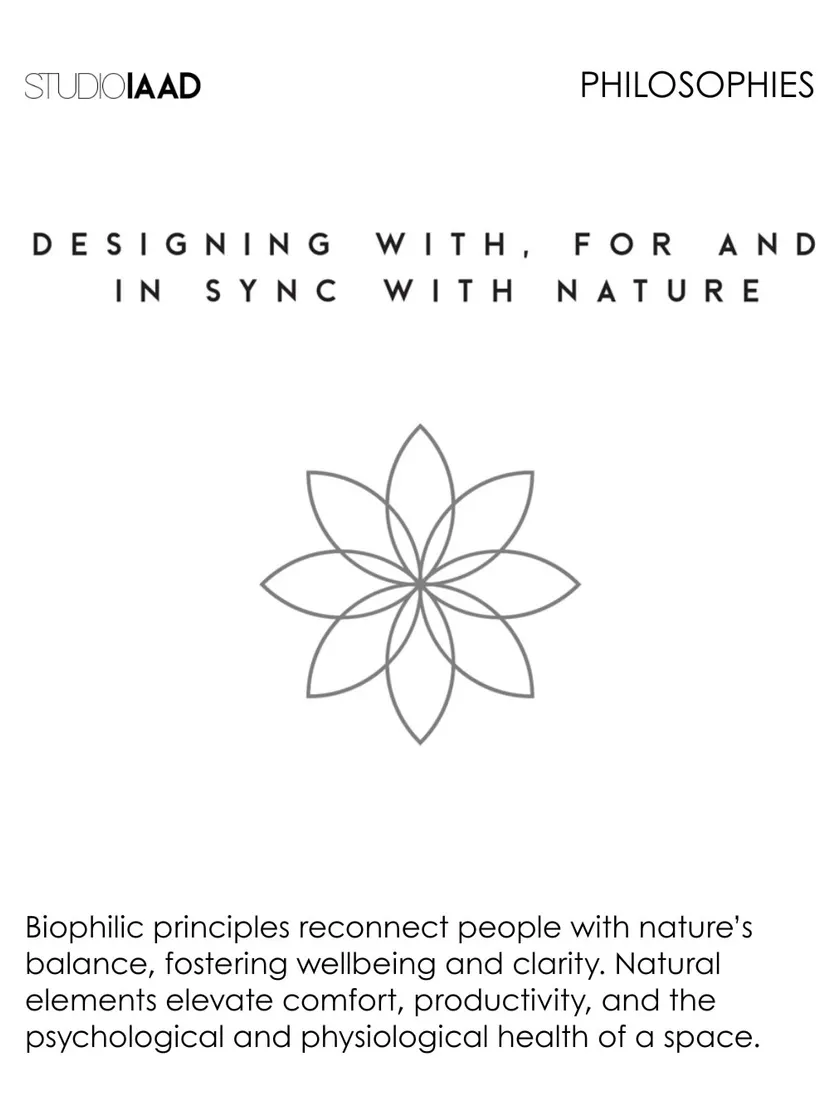 STUDIOIAAD

PHILOSOPHIES

DESIGNING WITH, FOR AND
IN SYNC WITH NATURE

Biophilic principles reconnect people with nature's balance, fostering wellbeing and clarity. Natural elements elevate comfort, productivity, and the psychological and physiological health of a space.